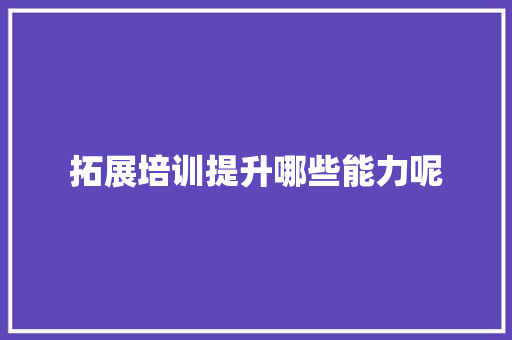 拓展培训提升哪些能力呢